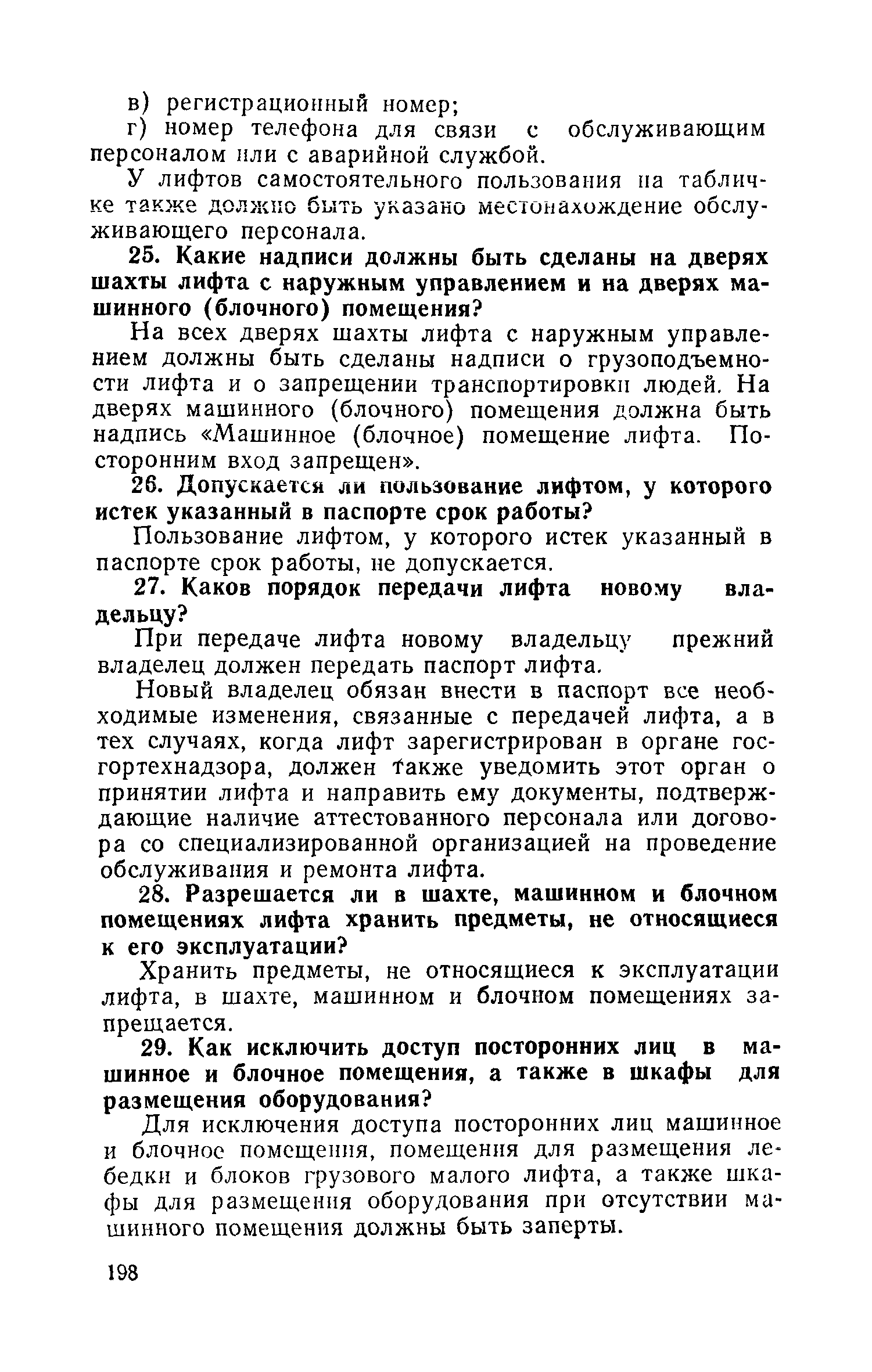 в) регистрационный номер;

г) номер телефона для связи с обслуживающим персоналом или с аварийной службой.

У лифтов самостоятельного пользования на табличке также должно быть указано местонахождение обслуживающего персонала.

25. Какие надписи должны быть сделаны на дверях шахты лифта с наружным управлением и на дверях машинного (блочного) помещения?

На всех дверях шахты лифта с наружным управлением должны быть сделаны надписи о грузоподъемности лифта и о запрещении транспортировки людей. На дверях машинного (блочного) помещения должна быть надпись «Машинное (блочное) помещение лифта. Посторонним вход запрещен».

26. Допускается ли пользование лифтом, у которого истек указанный в паспорте срок работы?

Пользование лифтом, у которого истек указанный в паспорте срок работы, не допускается.

27. Каков порядок передачи лифта новому владельцу?

При передаче лифта новому владельцу прежний владелец должен передать паспорт лифта.

Новый владелец обязан внести в паспорт все необходимые изменения, связанные с передачей лифта, а в тех случаях, когда лифт зарегистрирован в органе госгортехнадзора, должен также уведомить этот орган о принятии лифта и направить ему документы, подтверждающие наличие аттестованного персонала или договора со специализированной организацией на проведение обслуживания и ремонта лифта.

28. Разрешается ли в шахте, машинном и блочном помещениях лифта хранить предметы, не относящиеся к его эксплуатации?

Хранить предметы, не относящиеся к эксплуатации лифта, в шахте, машинном и блочном помещениях запрещается.

29. Как исключить доступ посторонних лиц в машинное и блочное помещения, а также в шкафы для размещения оборудования?

Для исключения доступа посторонних лиц машинное и блочное помещения, помещения для размещения лебедки и блоков грузового малого лифта, а также шкафы для размещения оборудования при отсутствии машинного помещения должны быть заперты.

198